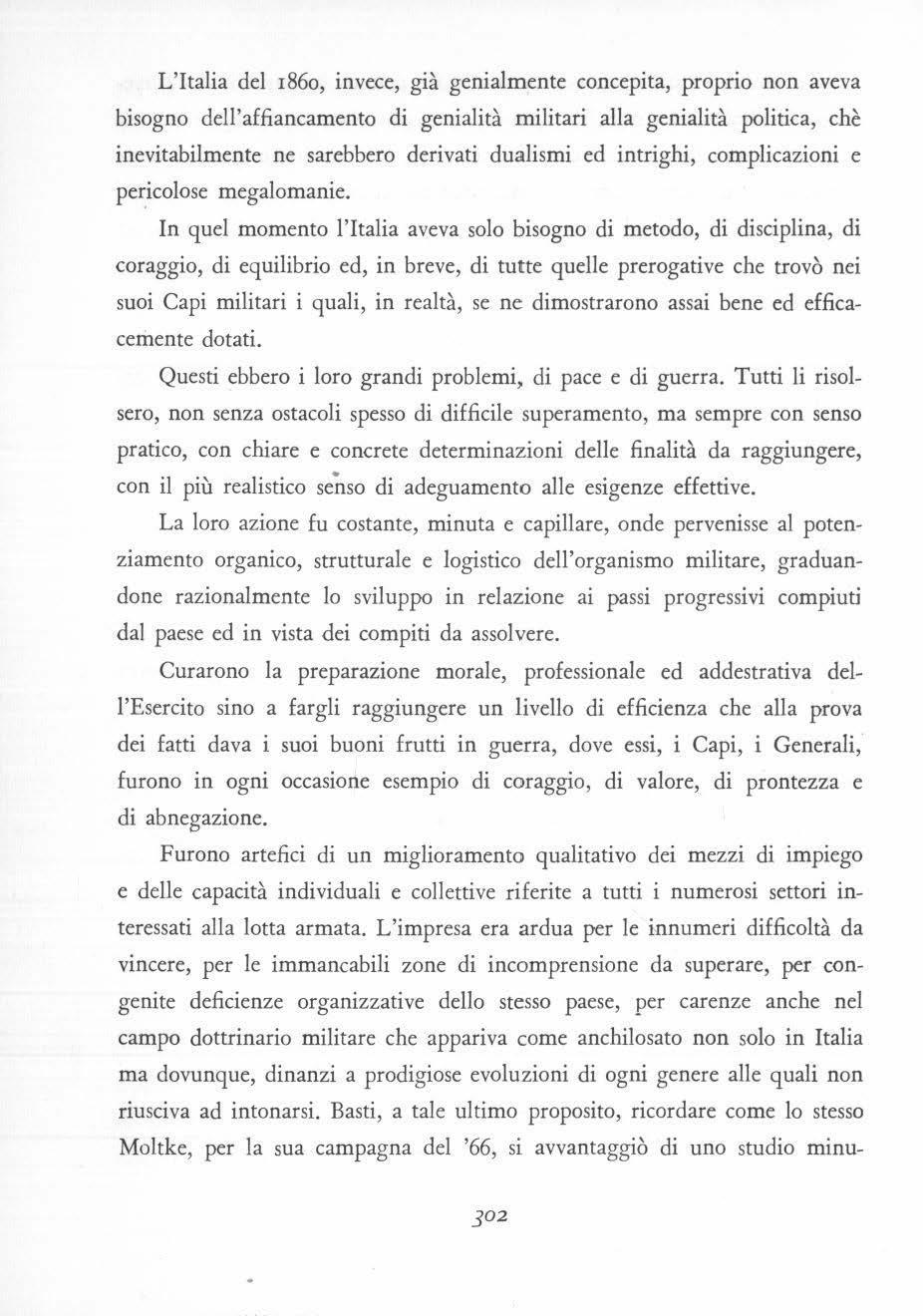 L'Italia del 1860, invece, già genialmente concepita, proprio non aveva bisogno dell'affiancamento di genialità militari alla genialità politica, chè inevitabilmente ne sarebbero derivati dualismi ed intrighi, complicazioni e pericolose megalomanie.

In quel momento l'Italia aveva solo bisogno di metodo, di disciplina, di coraggio, di equilibrio ed, in breve, di tutte quelle prerogative che trovò nei suoi Capi militari i quali, in realtà, se ne dimostrarono assai bene ed efficacemente dotati.

Questi ebbero i loro grandi problemi, di pace e di guerra. Tutti li risolsero, non senza ostacoli spesso di difficile superamento, ma sempre con senso pratico, con chiare e concrete determinazioni delle finalità da raggiungere, con il più realistico senso di adeguamento alle esigenze effettive.

La loro azione fu costante, minuta e capillare, onde pervenisse al potenziamento organico, strutturale e logistico dell'organismo militare, graduandone razionalmente lo sviluppo in relazione ai passi progressivi compiuti dal paese ed in vista dei compiti da assolvere.

Curarono la preparazione morale, professionale ed addestrativa dell'Esercito sino a fargli raggiungere un livello di efficienza che alla prova dei fatti dava i suoi buoni frutti in guerra, dove essi, i Capi, i Generali, furono in ogni occasione esempio di coraggio, di valore, di prontezza e di abnegazione.

Furono artefici di un miglioramento qualitativo dei mezzi di impiego e delle capacità individuali e collettive riferite a tutti i numerosi settori interessati alla lotta armata. L'impresa era ardua per le innumeri difficoltà da vincere, per le immancabili zone di incomprensione da superare, per congenite deficienze organizzative dello stesso paese, per carenze anche nel campo dottrinario militare che appariva come anchilosato non solo in Italia ma dovunque, dinanzi a prodigiose evoluzioni di ogni genere alle quali non riusciva ad intonarsi. Basti, a tale ultimo proposito, ricordare come lo stesso Moltke, per la sua campagna del '66, si avvantaggiò di uno studio minu-

302